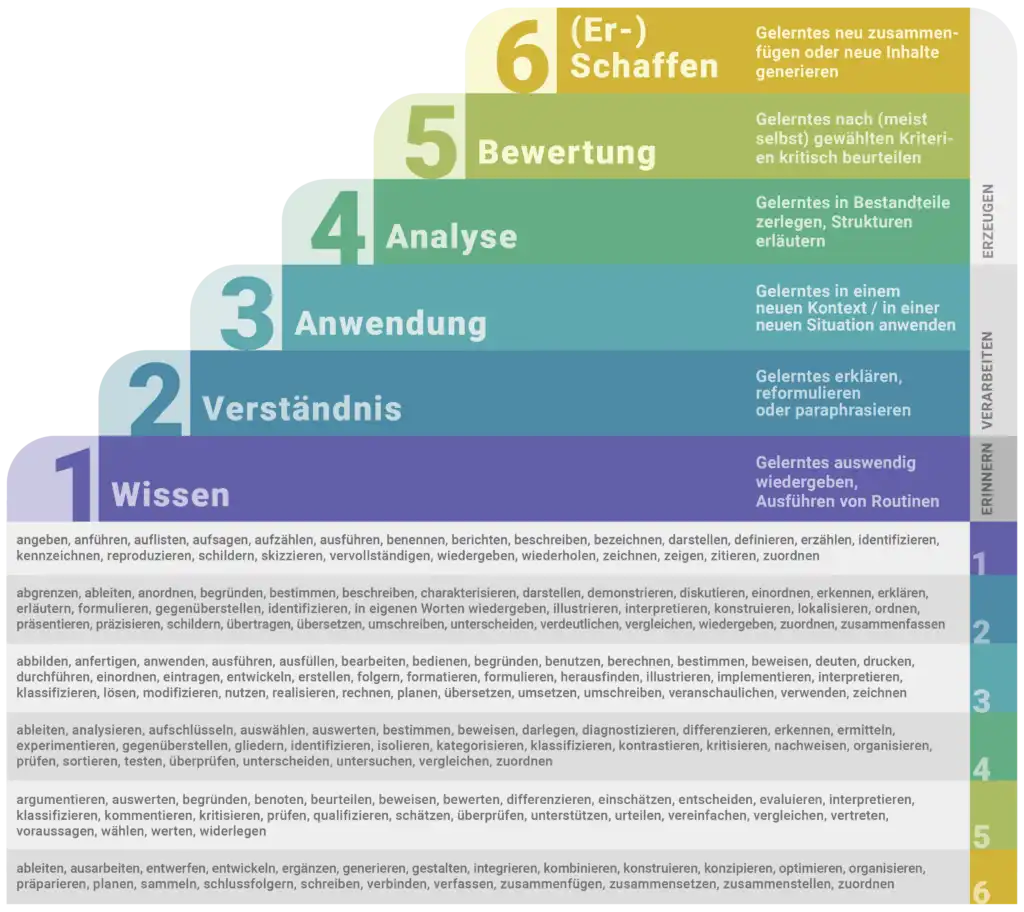 6 (Er-) Schaffen

Gelerntes neu zusammenfügen oder neue Inhalte generieren

5 Bewertung

Gelerntes nach (meist selbst) gewählten Kriterien kritisch beurteilen

4 Analyse

Gelerntes in Bestandteile zerlegen, Strukturen erläutern

3 Anwendung

Gelerntes in einem neuen Kontext / in einer neuen Situation anwenden

2 Verständnis

Gelerntes erklären, reformulieren oder paraphrasieren

1 Wissen

Gelerntes auswendig wiedergeben, Ausführen von Routinen

ERZEUGEN

VERARBEITEN

ERINNERN

angeben, anführen, auflisten, aufsagen, aufzählen, ausführen, benennen, berichten, beschreiben, bezeichnen, darstellen, definieren, erzählen, identifizieren, kennzeichnen, reproduzieren, schildern, skizzieren, vervollständigen, wiedergeben, wiederholen, zeichnen, zeigen, zitieren, zuordnen

1

abgrenzen, ableiten, anordnen, begründen, bestimmen, beschreiben, charakterisieren, darstellen, demonstrieren, diskutieren, einordnen, erkennen, erklären, erläutern, formulieren, gegenüberstellen, identifizieren, in eigenen Worten wiedergeben, illustrieren, interpretieren, konstruieren, lokalisieren, ordnen, präsentieren, präzisieren, schildern, übertragen, übersetzen, umschreiben, unterscheiden, verdeutlichen, vergleichen, wiedergeben, zuordnen, zusammenfassen

2

abbilden, anfertigen, anwenden, ausführen, ausfüllen, bearbeiten, bedienen, begründen, benutzen, berechnen, bestimmen, beweisen, deuten, drucken, durchführen, einordnen, eintragen, entwickeln, erstellen, folgern, formatieren, formulieren, herausfinden, illustrieren, implementieren, interpretieren, klassifizieren, lösen, modifizieren, nutzen, realisieren, rechnen, planen, übersetzen, umsetzen, umschreiben, veranschaulichen, verwenden, zeichnen

3

ableiten, analysieren, aufschlüsseln, auswählen, auswerten, bestimmen, beweisen, darlegen, diagnostizieren, differenzieren, erkennen, ermitteln, experimentieren, gegenüberstellen, gliedern, identifizieren, isolieren, kategorisieren, klassifizieren, kontrastieren, kritisieren, nachweisen, organisieren, prüfen, sortieren, testen, überprüfen, unterscheiden, untersuchen, vergleichen, zuordnen

4

argumentieren, auswerten, begründen, benoten, beurteilen, beweisen, bewerten, differenzieren, einschätzen, entscheiden, evaluieren, interpretieren, klassifizieren, kommentieren, kritisieren, prüfen, qualifizieren, schätzen, überprüfen, unterstützen, urteilen, vereinfachen, vergleichen, vertreten, voraussagen, wählen, werten, widerlegen

5

ableiten, ausarbeiten, entwerfen, entwickeln, ergänzen, generieren, gestalten, integrieren, kombinieren, konstruieren, konzipieren, optimieren, organisieren, präparieren, planen, sammeln, schlussfolgern, schreiben, verbinden, verfassen, zusammenfügen, zusammensetzen, zusammenstellen, zuordnen

6